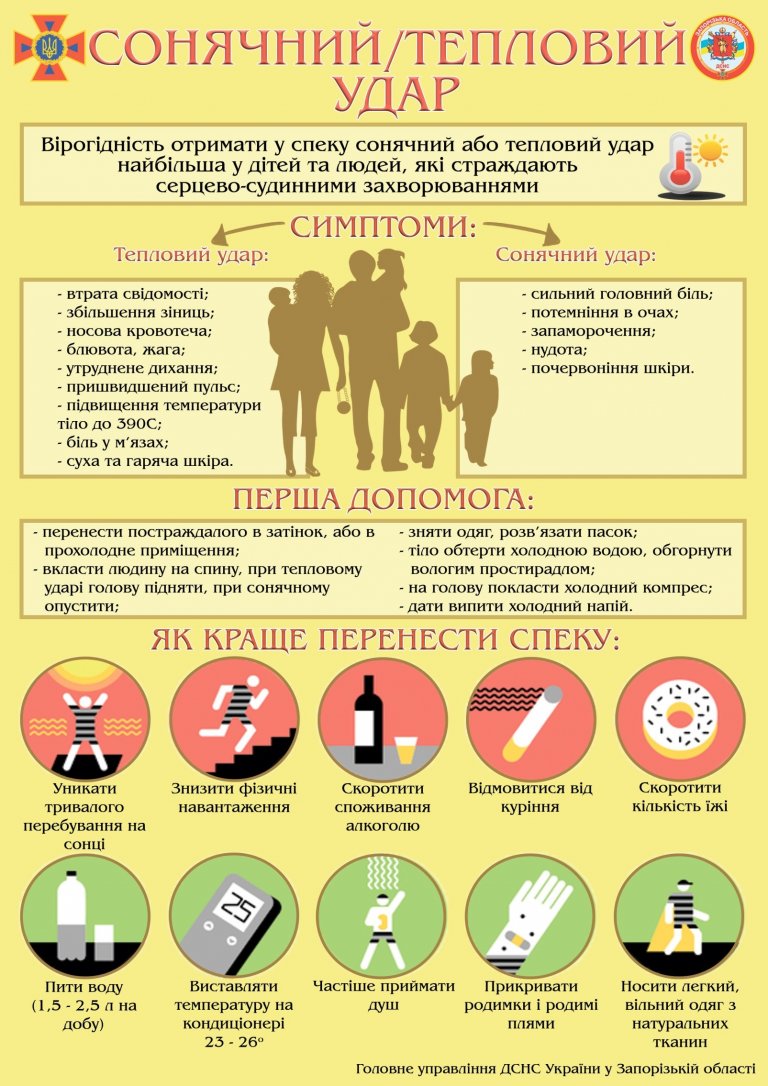 СОНЯЧНИЙ/ТЕПЛОВИЙ УДАР

Вірогідність отримати у спеку сонячний або тепловий удар найбільша у дітей та людей, які страждають серцево-судинними захворюваннями

СИМПТОМИ:

Тепловий удар:

- втрата свідомості;
- збільшення зіниць;
- носова кровотеча;
- блювота, жага;
- утруднене дихання;
- пришвидшений пульс;
- підвищення температури тіло до 390С;
- біль у м'язах;
- суха та гаряча шкіра.

Сонячний удар:

- сильний головний біль;
- потемніння в очах;
- запаморочення;
- нудота;
- почервоніння шкіри.

ПЕРША ДОПОМОГА:

- перенести постраждалого в затінок, або в прохолодне приміщення;
- вкласти людину на спину, при тепловому ударі голову підняти, при сонячному опустити;
- зняти одяг, розв'язати пасок;
- тіло обтерти холодною водою, обгорнути вологим простирадлом;
- на голову покласти холодний компрес;
- дати випити холодний напій.

ЯК КРАЩЕ ПЕРЕНЕСТИ СПЕКУ:

Уникати тривалого перебування на сонці

Знизити фізичні навантаження

Скоротити споживання алкоголю

Відмовитися від куріння

Скоротити кількість їжі

Пити воду (1,5 - 2,5 л на добу)

25

Виставляти температуру на кондиціонері 23 - 26°

Частіше приймати душ

Прикривати родимки і родимі плями

Носити легкий, вільний одяг з натуральних тканин

Головне управління ДСНС України у Запорізькій області